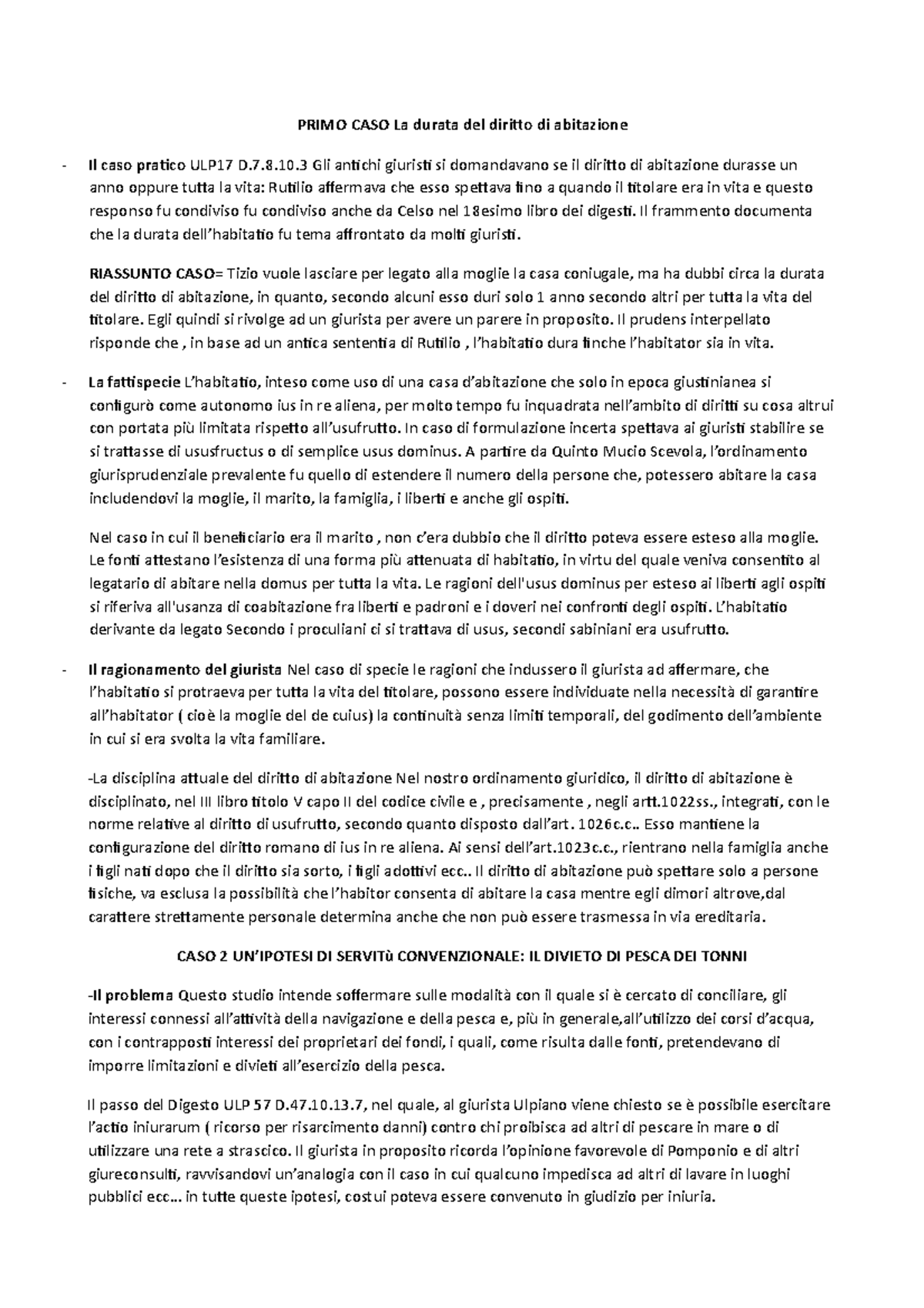 PRIMO CASO La durata del diritto di abitazione

- Il caso pratico ULP17 D.7.8.10.3 Gli antichi giuristi si domandavano se il diritto di abitazione durasse un anno oppure tutta la vita: Rutilio affermava che esso spettava fino a quando il titolare era in vita e questo responso fu condiviso fu condiviso anche da Celso nel 18esimo libro dei digesti. Il frammento documenta che la durata dell'habitatio fu tema affrontato da molti giuristi.

RIASSUNTO CASO= Tizio vuole lasciare per legato alla moglie la casa coniugale, ma ha dubbi circa la durata del diritto di abitazione, in quanto, secondo alcuni esso duri solo 1 anno secondo altri per tutta la vita del titolare. Egli quindi si rivolge ad un giurista per avere un parere in proposito. Il prudens interpellato risponde che , in base ad un antica sententia di Rutilio , l'habitatio dura finche l'habitator sia in vita.

- La fattispecie L'habitatio, inteso come uso di una casa d'abitazione che solo in epoca giustinianea si configurò come autonomo ius in re aliena, per molto tempo fu inquadrata nell'ambito di diritti su cosa altrui con portata più limitata rispetto all'usufrutto. In caso di formulazione incerta spettava ai giuristi stabilire se si trattasse di ususfructus o di semplice usus dominus. A partire da Quinto Mucio Scevola, l'ordinamento giurisprudenziale prevalente fu quello di estendere il numero della persone che, potessero abitare la casa includendovi la moglie, il marito, la famiglia, i liberti e anche gli ospiti.

Nel caso in cui il beneficiario era il marito , non c'era dubbio che il diritto poteva essere esteso alla moglie. Le fonti attestano l'esistenza di una forma più attenuata di habitatio, in virtu del quale veniva consentito al legatario di abitare nella domus per tutta la vita. Le ragioni dell'usus dominus per esteso ai liberti agli ospiti si riferiva all'usanza di coabitazione fra liberti e padroni e i doveri nei confronti degli ospiti. L'habitatio derivante da legato Secondo i proculiani ci si trattava di usus, secondi sabiniani era usufrutto.

- Il ragionamento del giurista Nel caso di specie le ragioni che indussero il giurista ad affermare, che l'habitatio si protraeva per tutta la vita del titolare, possono essere individuate nella necessità di garantire all'habitator ( cioè la moglie del de cuius) la continuità senza limiti temporali, del godimento dell'ambiente in cui si era svolta la vita familiare.

-La disciplina attuale del diritto di abitazione Nel nostro ordinamento giuridico, il diritto di abitazione è disciplinato, nel III libro titolo V capo II del codice civile e , precisamente , negli artt.1022ss., integrati, con le norme relative al diritto di usufrutto, secondo quanto disposto dall'art. 1026c.c.. Esso mantiene la configurazione del diritto romano di ius in re aliena. Ai sensi dell'art.1023c.c., rientrano nella famiglia anche i figli nati dopo che il diritto sia sorto, i figli adottivi ecc.. Il diritto di abitazione può spettare solo a persone fisiche, va esclusa la possibilità che l'habitor consenta di abitare la casa mentre egli dimori altrove,dal carattere strettamente personale determina anche che non può essere trasmessa in via ereditaria.

CASO 2 UN'IPOTESI DI SERVITù CONVENZIONALE: IL DIVIETO DI PESCA DEI TONNI

-Il problema Questo studio intende soffermare sulle modalità con il quale si è cercato di conciliare, gli interessi connessi all'attività della navigazione e della pesca e, più in generale,all'utilizzo dei corsi d'acqua, con i contrapposti interessi dei proprietari dei fondi, i quali, come risulta dalle fonti, pretendevano di imporre limitazioni e divieti all'esercizio della pesca.

Il passo del Digesto ULP 57 D.47.10.13.7, nel quale, al giurista Ulpiano viene chiesto se è possibile esercitare l'actio iniurarum ( ricorso per risarcimento danni) contro chi proibisca ad altri di pescare in mare o di utilizzare una rete a strascico. Il giurista in proposito ricorda l'opinione favorevole di Pomponio e di altri giureconsulti, ravvisandovi un'analogia con il caso in cui qualcuno impedisca ad altri di lavare in luoghi pubblici ecc... in tutte queste ipotesi, costui poteva essere convenuto in giudizio per iniuria.